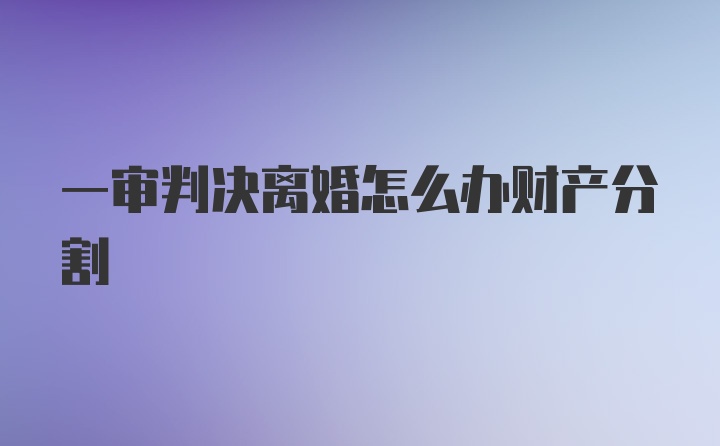 一审判决离婚怎么办财产分割